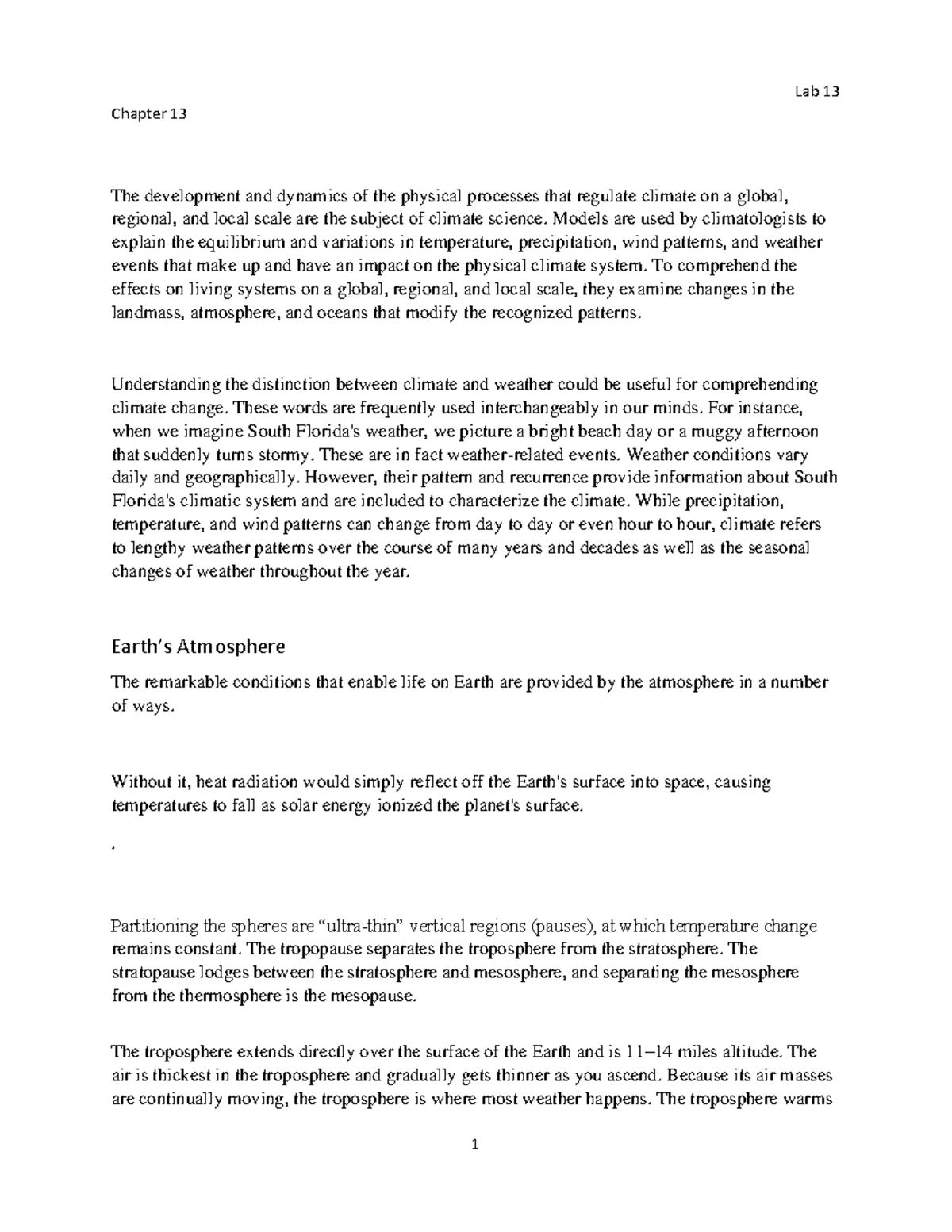 Lab 13

Chapter 13

The development and dynamics of the physical processes that regulate climate on a global, regional, and local scale are the subject of climate science. Models are used by climatologists to explain the equilibrium and variations in temperature, precipitation, wind patterns, and weather events that make up and have an impact on the physical climate system. To comprehend the effects on living systems on a global, regional, and local scale, they examine changes in the landmass, atmosphere, and oceans that modify the recognized patterns.

Understanding the distinction between climate and weather could be useful for comprehending climate change. These words are frequently used interchangeably in our minds. For instance, when we imagine South Florida's weather, we picture a bright beach day or a muggy afternoon that suddenly turns stormy. These are in fact weather-related events. Weather conditions vary daily and geographically. However, their pattern and recurrence provide information about South Florida's climatic system and are included to characterize the climate. While precipitation, temperature, and wind patterns can change from day to day or even hour to hour, climate refers to lengthy weather patterns over the course of many years and decades as well as the seasonal changes of weather throughout the year.

Earth's Atmosphere

The remarkable conditions that enable life on Earth are provided by the atmosphere in a number of ways.

Without it, heat radiation would simply reflect off the Earth's surface into space, causing temperatures to fall as solar energy ionized the planet's surface.

.

Partitioning the spheres are "ultra-thin" vertical regions (pauses), at which temperature change remains constant. The tropopause separates the troposphere from the stratosphere. The stratopause lodges between the stratosphere and mesosphere, and separating the mesosphere from the thermosphere is the mesopause.

The troposphere extends directly over the surface of the Earth and is 11–14 miles altitude. The air is thickest in the troposphere and gradually gets thinner as you ascend. Because its air masses are continually moving, the troposphere is where most weather happens. The troposphere warms

1